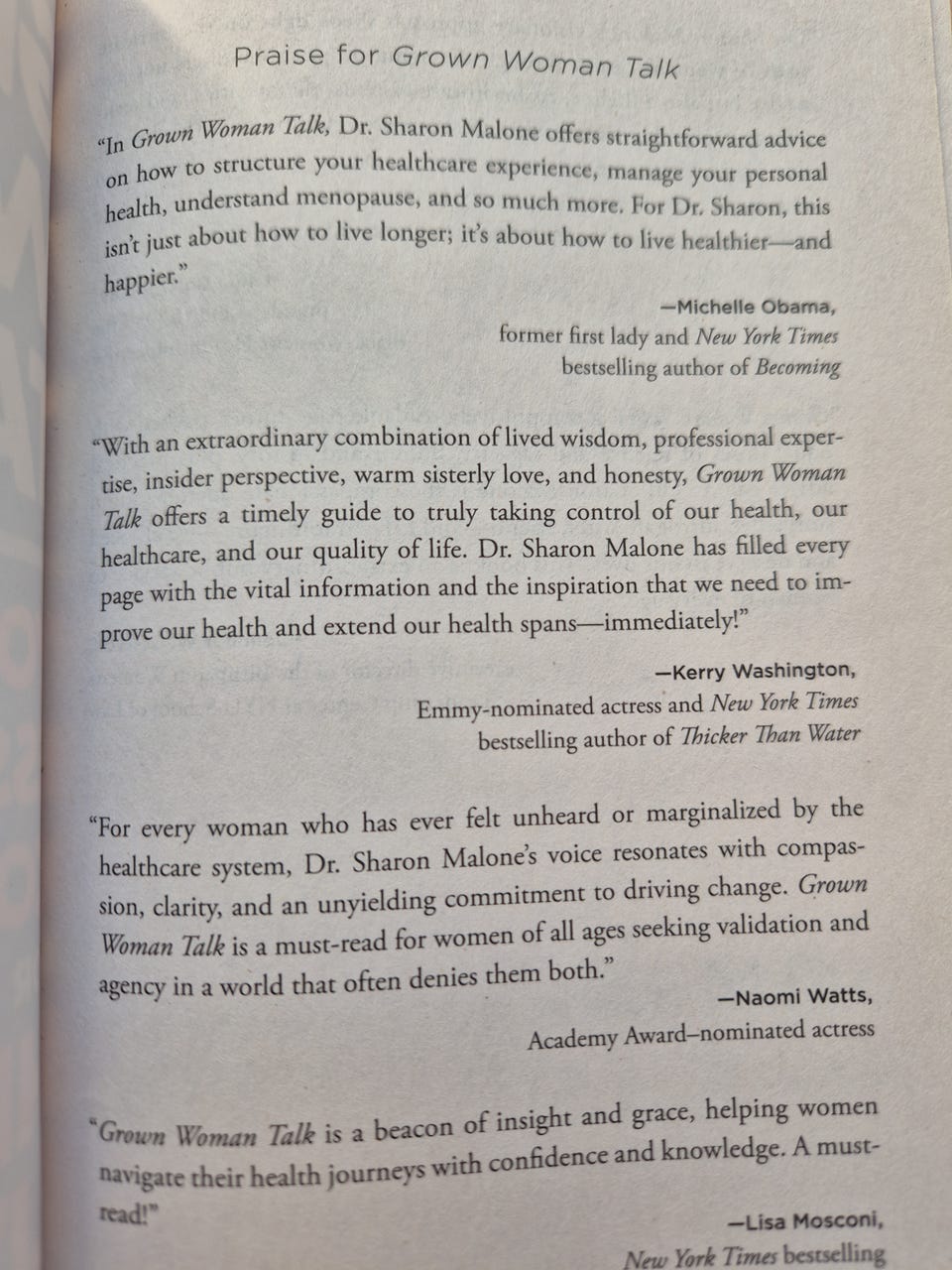 Praise for Grown Woman Talk

"In Grown Woman Talk, Dr. Sharon Malone offers straightforward advice on how to structure your healthcare experience, manage your personal health, understand menopause, and so much more. For Dr. Sharon, this isn't just about how to live longer; it's about how to live healthier—and happier."

—Michelle Obama,
former first lady and New York Times
bestselling author of Becoming

"With an extraordinary combination of lived wisdom, professional expertise, insider perspective, warm sisterly love, and honesty, Grown Woman Talk offers a timely guide to truly taking control of our health, our healthcare, and our quality of life. Dr. Sharon Malone has filled every page with the vital information and the inspiration that we need to improve our health and extend our health spans—immediately!"

—Kerry Washington,
Emmy-nominated actress and New York Times
bestselling author of Thicker Than Water

"For every woman who has ever felt unheard or marginalized by the healthcare system, Dr. Sharon Malone's voice resonates with compassion, clarity, and an unyielding commitment to driving change. Grown Woman Talk is a must-read for women of all ages seeking validation and agency in a world that often denies them both."

—Naomi Watts,
Academy Award–nominated actress

"Grown Woman Talk is a beacon of insight and grace, helping women navigate their health journeys with confidence and knowledge. A must-read!"

—Lisa Mosconi,
New York Times bestselling